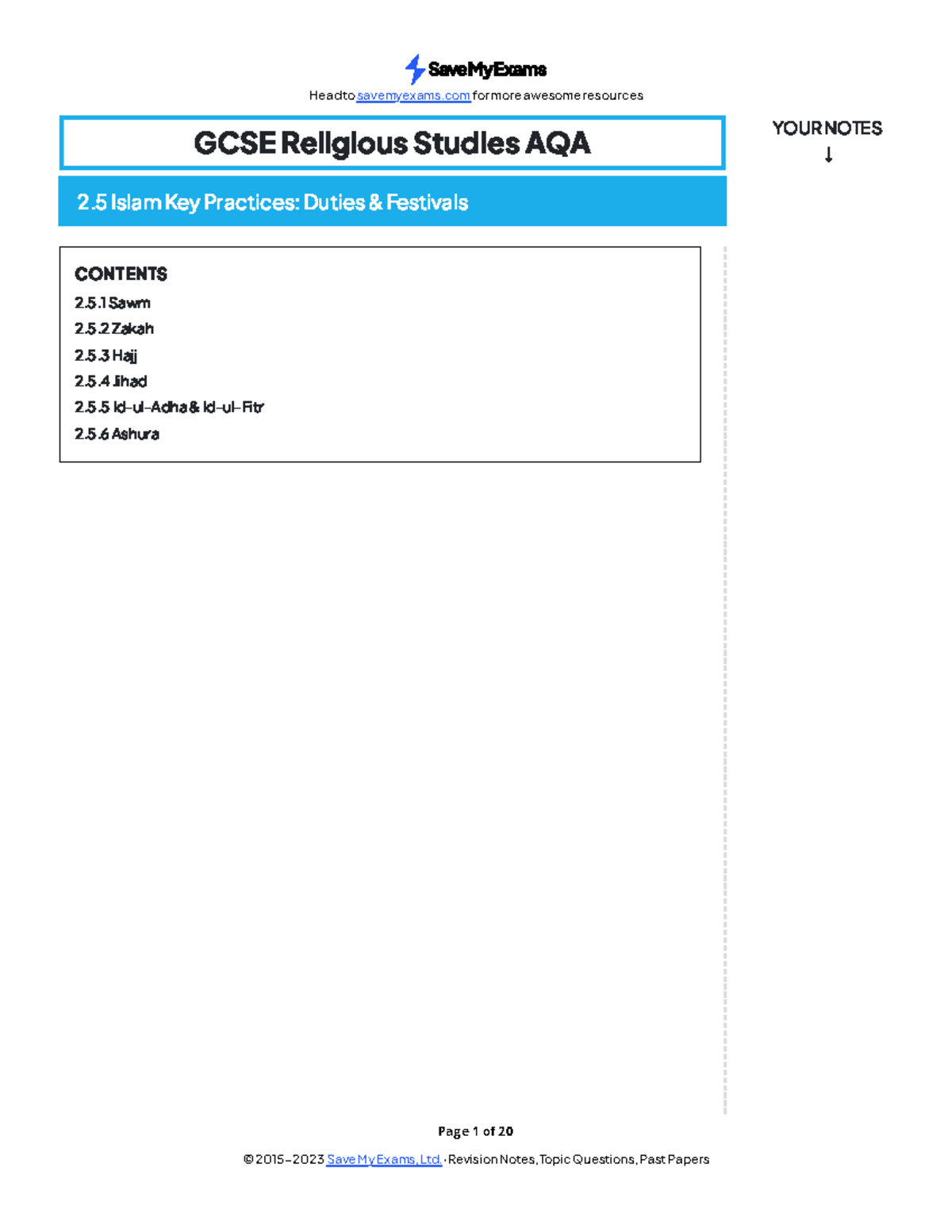 SaveMyExams

Head to savemyexams.com for more awesome resources

GCSE Religious Studies AQA

YOUR NOTES
↓

2.5 Islam Key Practices: Duties & Festivals

CONTENTS
2.5.1 Sawm
2.5.2 Zakah
2.5.3 Hajj
2.5.4 Jihad
2.5.5 Id-ul-Adha & Id-ul-Fitr
2.5.6 Ashura

Page 1 of 20

© 2015-2023 Save My Exams, Ltd. · Revision Notes, Topic Questions, Past Papers